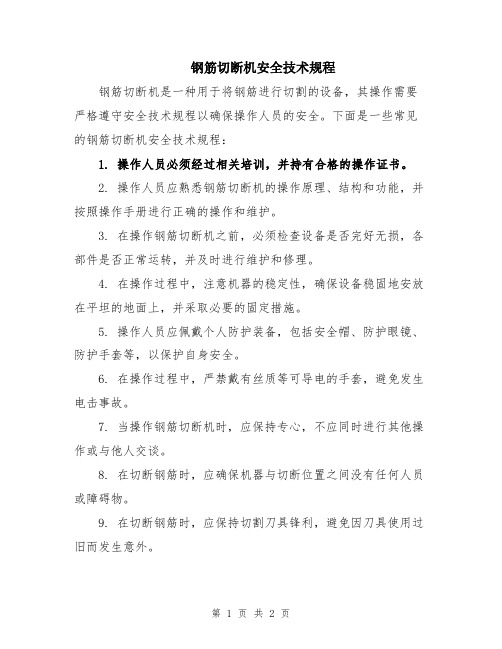 钢筋切断机安全技术规程

钢筋切断机是一种用于将钢筋进行切割的设备，其操作需要严格遵守安全技术规程以确保操作人员的安全。下面是一些常见的钢筋切断机安全技术规程：

1. 操作人员必须经过相关培训，并持有合格的操作证书。

2. 操作人员应熟悉钢筋切断机的操作原理、结构和功能，并按照操作手册进行正确的操作和维护。

3. 在操作钢筋切断机之前，必须检查设备是否完好无损，各部件是否正常运转，并及时进行维护和修理。

4. 在操作过程中，注意机器的稳定性，确保设备稳固地安放在平坦的地面上，并采取必要的固定措施。

5. 操作人员应佩戴个人防护装备，包括安全帽、防护眼镜、防护手套等，以保护自身安全。

6. 在操作过程中，严禁戴有丝质等可导电的手套，避免发生电击事故。

7. 当操作钢筋切断机时，应保持专心，不应同时进行其他操作或与他人交谈。

8. 在切断钢筋时，应确保机器与切断位置之间没有任何人员或障碍物。

9. 在切断钢筋时，应保持切割刀具锋利，避免因刀具使用过旧而发生意外。

第 1 页 共 2 页